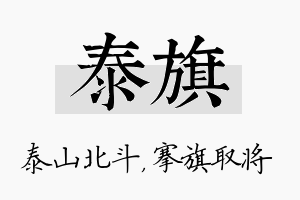 泰旗

泰山北斗，搴旗取将